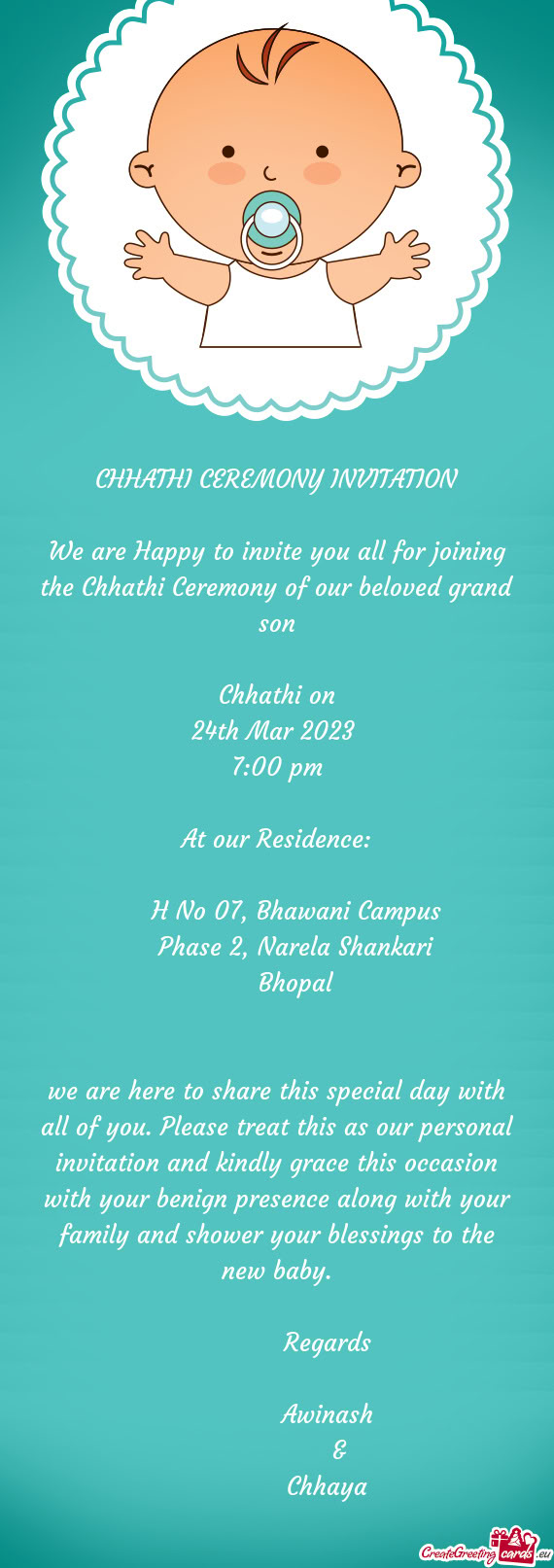 CHHATHI CEREMONY INVITATION

We are Happy to invite you all for joining the Chhathi Ceremony of our beloved grand son

Chhathi on
24th Mar 2023
7:00 pm

At our Residence:

H No 07, Bhawani Campus
Phase 2, Narela Shankari
Bhopal

we are here to share this special day with all of you. Please treat this as our personal invitation and kindly grace this occasion with your benign presence along with your family and shower your blessings to the new baby.

Regards

Awinash
&
Chhaya

CreateGreetingcards.eu